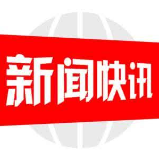 新闻快讯